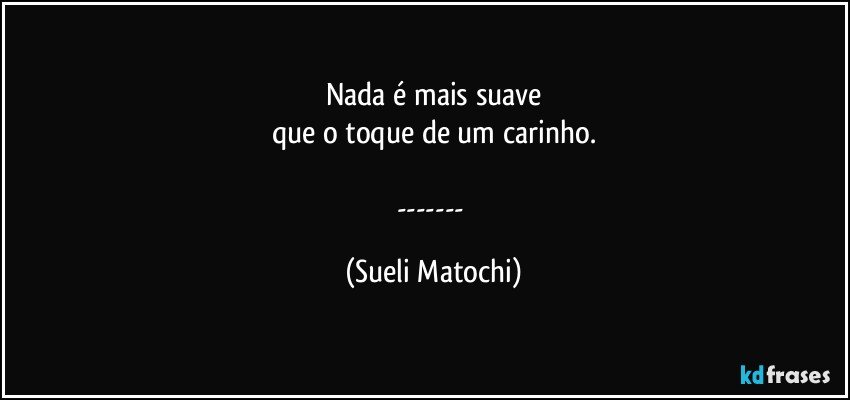 Nada é mais suave
que o toque de um carinho.

-------

(Sueli Matochi)

kdfrases